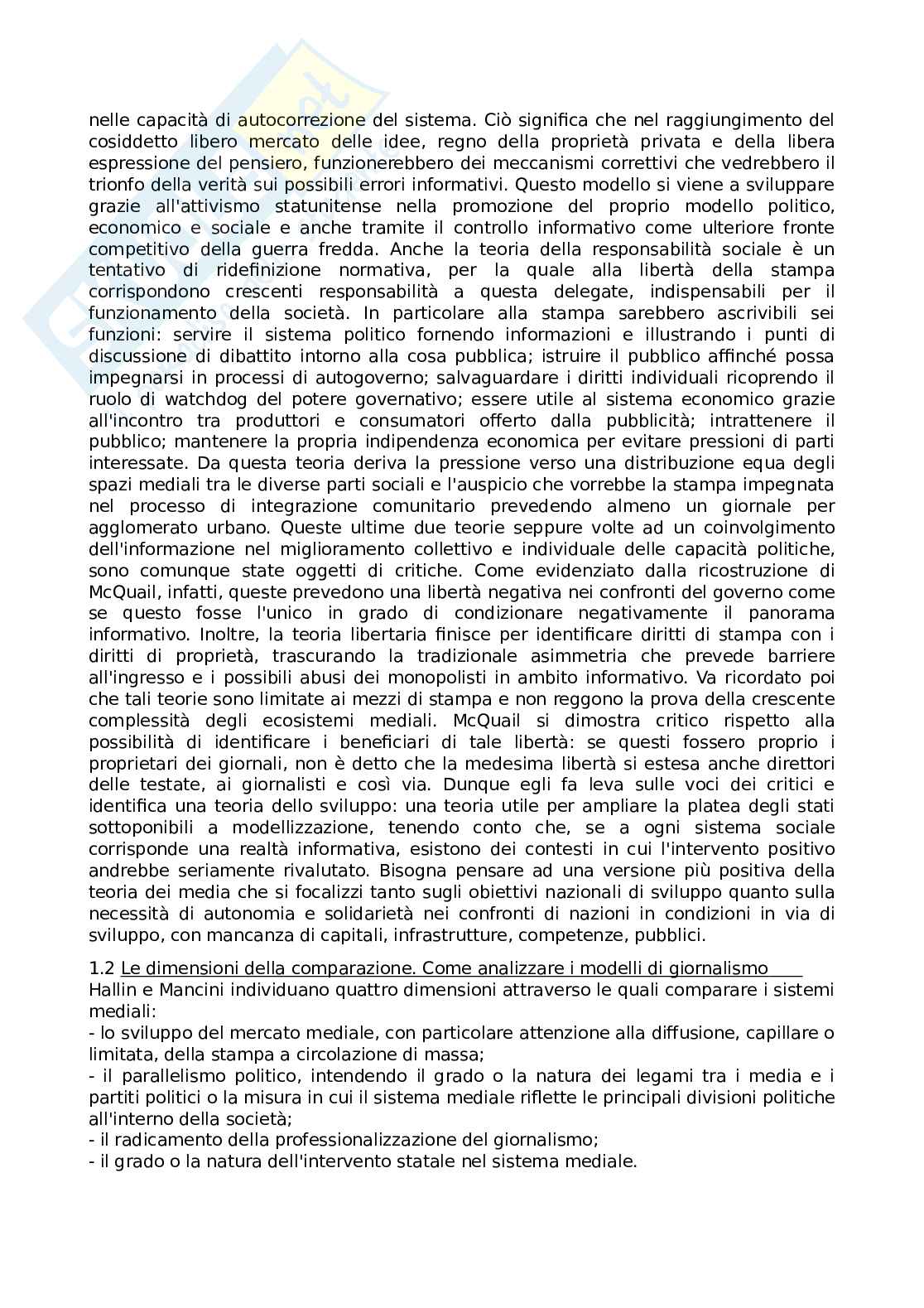 nelle capacità di autocorrezione del sistema. Ciò significa che nel raggiungimento del cosiddetto libero mercato delle idee, regno della proprietà privata e della libera espressione del pensiero, funzionerebbero dei meccanismi correttivi che vedrebbero il trionfo della verità sui possibili errori informativi. Questo modello si viene a sviluppare grazie all'attivismo statunitense nella promozione del proprio modello politico, economico e sociale e anche tramite il controllo informativo come ulteriore fronte competitivo della guerra fredda. Anche la teoria della responsabilità sociale è un tentativo di ridefinizione normativa, per la quale alla libertà della stampa corrispondono crescenti responsabilità a questa delegate, indispensabili per il funzionamento della società. In particolare alla stampa sarebbero ascrivibili sei funzioni: servire il sistema politico fornendo informazioni e illustrando i punti di discussione di dibattito intorno alla cosa pubblica; istruire il pubblico affinché possa impegnarsi in processi di autogoverno; salvaguardare i diritti individuali ricoprendo il ruolo di watchdog del potere governativo; essere utile al sistema economico grazie all'incontro tra produttori e consumatori offerto dalla pubblicità; intrattenere il pubblico; mantenere la propria indipendenza economica per evitare pressioni di parti interessate. Da questa teoria deriva la pressione verso una distribuzione equa degli spazi mediali tra le diverse parti sociali e l'auspicio che vorrebbe la stampa impegnata nel processo di integrazione comunitario prevedendo almeno un giornale per agglomerato urbano. Queste ultime due teorie seppure volte ad un coinvolgimento dell'informazione nel miglioramento collettivo e individuale delle capacità politiche, sono comunque state oggetti di critiche. Come evidenziato dalla ricostruzione di McQuail, infatti, queste prevedono una libertà negativa nei confronti del governo come se questo fosse l'unico in grado di condizionare negativamente il panorama informativo. Inoltre, la teoria libertaria finisce per identificare diritti di stampa con i diritti di proprietà, trascurando la tradizionale asimmetria che prevede barriere all'ingresso e i possibili abusi dei monopolisti in ambito informativo. Va ricordato poi che tali teorie sono limitate ai mezzi di stampa e non reggono la prova della crescente complessità degli ecosistemi mediali. McQuail si dimostra critico rispetto alla possibilità di identificare i beneficiari di tale libertà: se questi fossero proprio i proprietari dei giornali, non è detto che la medesima libertà si estesa anche direttori delle testate, ai giornalisti e così via. Dunque egli fa leva sulle voci dei critici e identifica una teoria dello sviluppo: una teoria utile per ampliare la platea degli stati sottoponibili a modellizzazione, tenendo conto che, se a ogni sistema sociale corrisponde una realtà informativa, esistono dei contesti in cui l'intervento positivo andrebbe seriamente rivalutato. Bisogna pensare ad una versione più positiva della teoria dei media che si focalizzi tanto sugli obiettivi nazionali di sviluppo quanto sulla necessità di autonomia e solidarietà nei confronti di nazioni in condizioni in via di sviluppo, con mancanza di capitali, infrastrutture, competenze, pubblici.

1.2 Le dimensioni della comparazione. Come analizzare i modelli di giornalismo
Hallin e Mancini individuano quattro dimensioni attraverso le quali comparare i sistemi mediali:
- lo sviluppo del mercato mediale, con particolare attenzione alla diffusione, capillare o limitata, della stampa a circolazione di massa;
- il parallelismo politico, intendendo il grado o la natura dei legami tra i media e i partiti politici o la misura in cui il sistema mediale riflette le principali divisioni politiche all'interno della società;
- il radicamento della professionalizzazione del giornalismo;
- il grado o la natura dell'intervento statale nel sistema mediale.